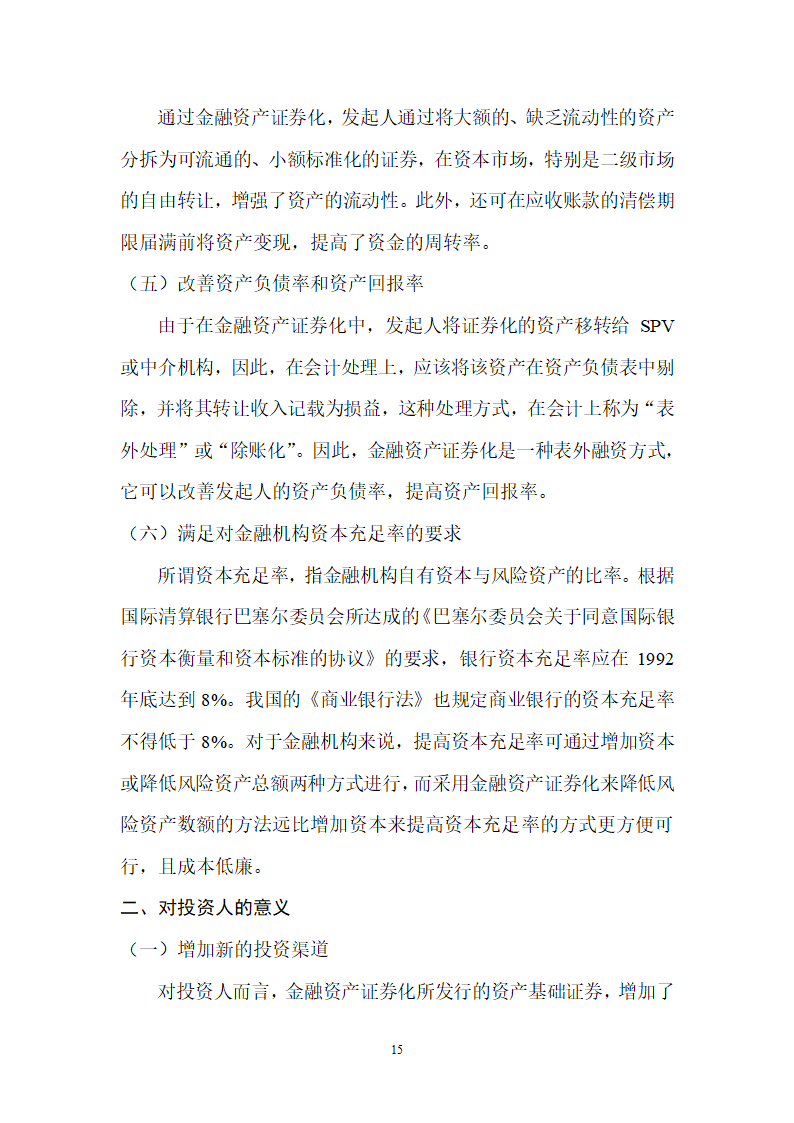 通过金融资产证券化，发起人通过将大额的、缺乏流动性的资产分拆为可流通的、小额标准化的证券，在资本市场，特别是二级市场的自由转让，增强了资产的流动性。此外，还可在应收账款的清偿期限届满前将资产变现，提高了资金的周转率。

（五）改善资产负债率和资产回报率

由于在金融资产证券化中，发起人将证券化的资产移转给 SPV 或中介机构，因此，在会计处理上，应该将该资产在资产负债表中剔除，并将其转让收入记载为损益，这种处理方式，在会计上称为“表外处理”或“除账化”。因此，金融资产证券化是一种表外融资方式，它可以改善发起人的资产负债率，提高资产回报率。

（六）满足对金融机构资本充足率的要求

所谓资本充足率，指金融机构自有资本与风险资产的比率。根据国际清算银行巴塞尔委员会所达成的《巴塞尔委员会关于同意国际银行资本衡量和资本标准的协议》的要求，银行资本充足率应在 1992 年底达到 8%。我国的《商业银行法》也规定商业银行的资本充足率不得低于 8%。对于金融机构来说，提高资本充足率可通过增加资本或降低风险资产总额两种方式进行，而采用金融资产证券化来降低风险资产数额的方法远比增加资本来提高资本充足率的方式更方便可行，且成本低廉。

二、对投资人的意义

（一）增加新的投资渠道

对投资人而言，金融资产证券化所发行的资产基础证券，增加了

15